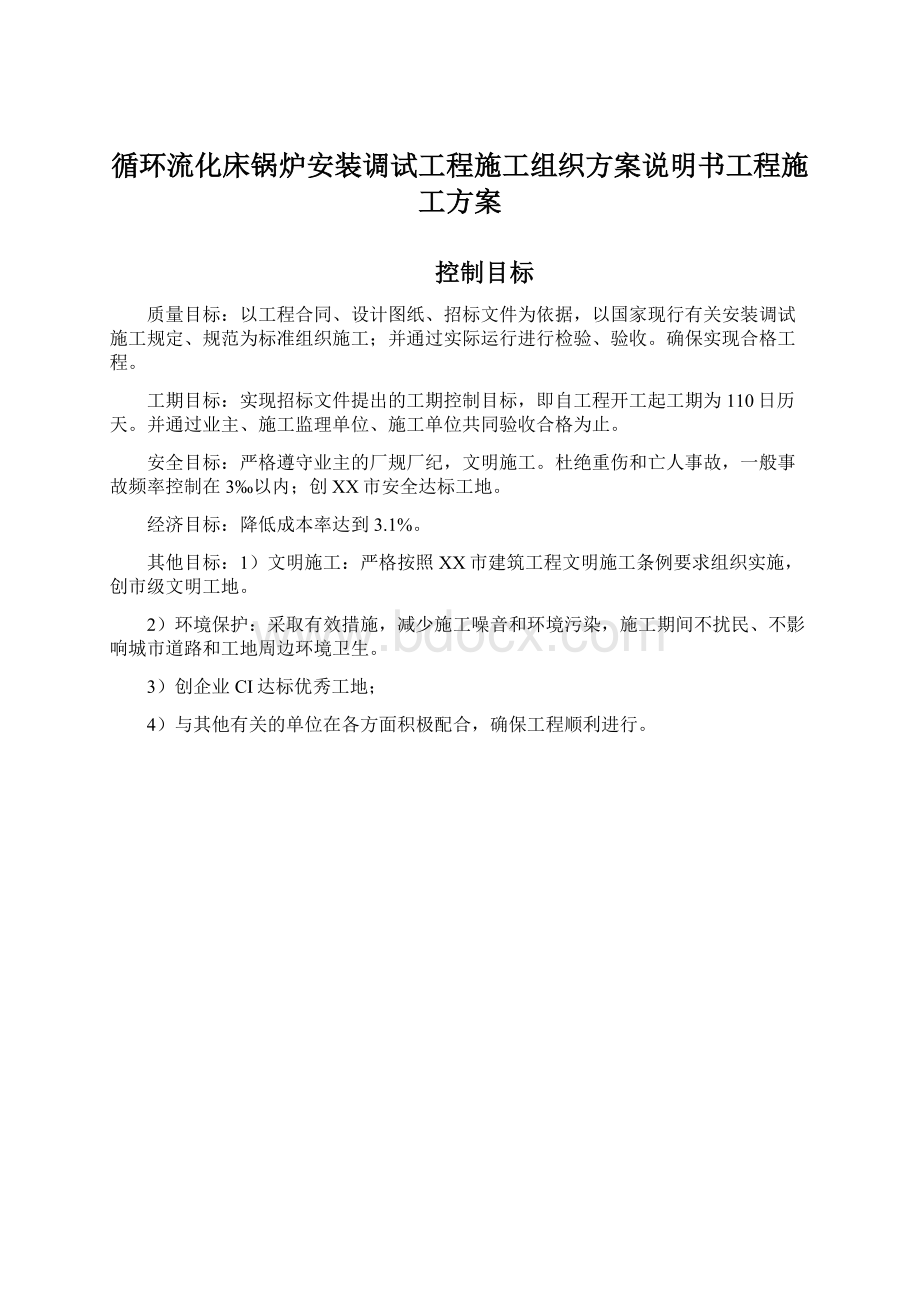 循环流化床锅炉安装调试工程施工组织方案说明书工程施工方案

控制目标

质量目标：以工程合同、设计图纸、招标文件为依据，以国家现行有关安装调试施工规定、规范为标准组织施工；并通过实际运行进行检验、验收。确保实现合格工程。

工期目标：实现招标文件提出的工期控制目标，即自工程开工起工期为110日历天。并通过业主、施工监理单位、施工单位共同验收合格为止。

安全目标：严格遵守业主的厂规厂纪，文明施工。杜绝重伤和亡人事故，一般事故频率控制在3‰以内；创XX市安全达标工地。

经济目标：降低成本率达到3.1%。

其他目标：1）文明施工：严格按照XX市建筑工程文明施工条例要求组织实施，创市级文明工地。

2）环境保护：采取有效措施，减少施工噪音和环境污染，施工期间不扰民、不影响城市道路和工地周边环境卫生。

3）创企业CI达标优秀工地；

4）与其他有关的单位在各方面积极配合，确保工程顺利进行。

www.bdocx.com